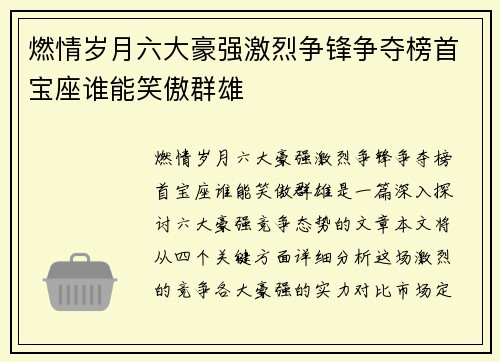 燃情岁月六大豪强激烈争锋争夺榜首宝座谁能笑傲群雄

燃情岁月六大豪强激烈争锋争夺榜首宝座谁能笑傲群雄是一篇深入探讨六大豪强竞争态势的文章本文将从四个关键方面详细分析这场激烈的竞争各大豪强的实力对比市场定